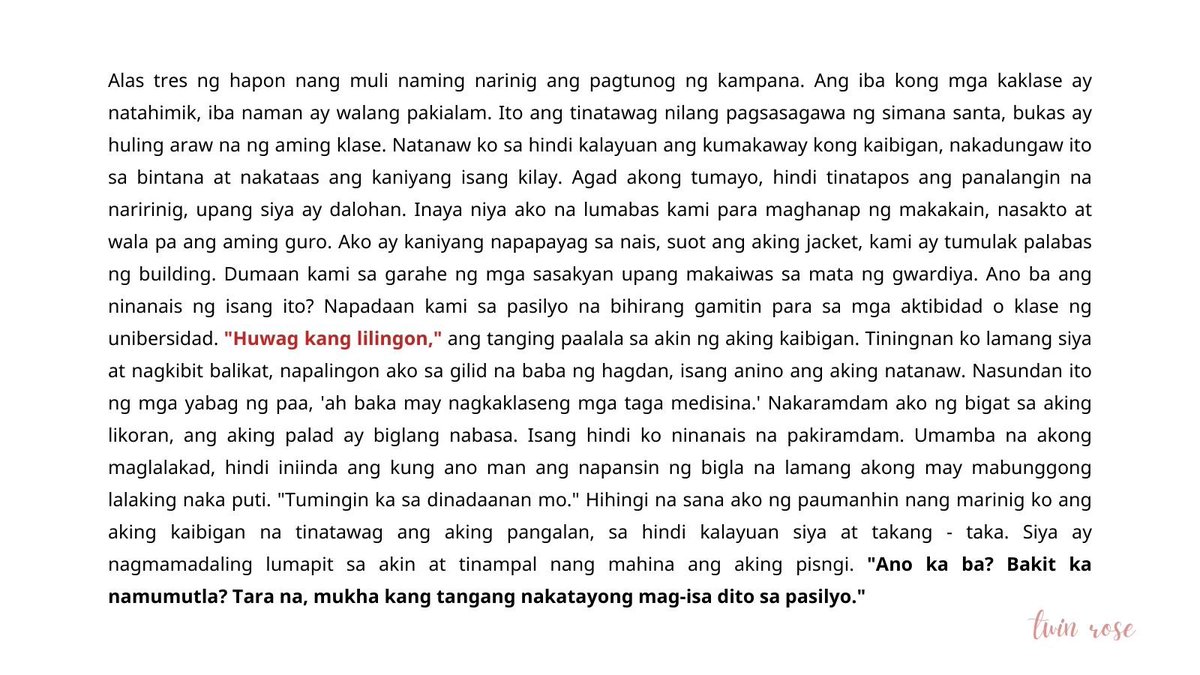 Alas tres ng hapon nang muli naming narinig ang pagtunog ng kampana. Ang iba kong mga kaklase ay natahimik, iba naman ay walang pakialam. Ito ang tinatawag nilang pagsasagawa ng simana santa, bukas ay huling araw na ng aming klase. Natanaw ko sa hindi kalayuan ang kumakaway kong kaibigan, nakadungaw ito sa bintana at nakataas ang kaniyang isang kilay. Agad akong tumayo, hindi tinatapos ang panalangin na naririnig, upang siya ay dalohan. Inaya niya ako na lumabas kami para maghanap ng makakain, nasakto at wala pa ang aming guro. Ako ay kaniyang napapayag sa nais, suot ang aking jacket, kami ay tumulak palabas ng building. Dumaan kami sa garahe ng mga sasakyan upang makaiwas sa mata ng gwardiya. Ano ba ang ninanais ng isang ito? Napadaan kami sa pasilyo na bihirang gamitin para sa mga aktibidad o klase ng unibersidad. "Huwag kang lilingon," ang tanging paalala sa akin ng aking kaibigan. Tiningnan ko lamang siya at nagkibit balikat, napalingon ako sa gilid na baba ng hagdan, isang anino ang aking natanaw. Nasundan ito ng mga yabag ng paa, 'ah baka may nagkaklaseng mga taga medisina.' Nakaramdam ako ng bigat sa aking likoran, ang aking palad ay biglang nabasa. Isang hindi ko ninanais na pakiramdam. Umamba na akong maglalakad, hindi iniinda ang kung ano man ang napansin ng bigla na lamang akong may mabunggong lalaking naka puti. "Tumingin ka sa dinadaanan mo." Hihingi na sana ako ng paumanhin nang marinig ko ang aking kaibigan na tinatawag ang aking pangalan, sa hindi kalayuan siya at takang - taka. Siya ay nagmamadaling lumapit sa akin at tinampal nang mahina ang aking pisngi. "Ano ka ba? Bakit ka namumutla? Tara na, mukha kang tangang nakatayong mag-isa dito sa pasilyo."

twin rose